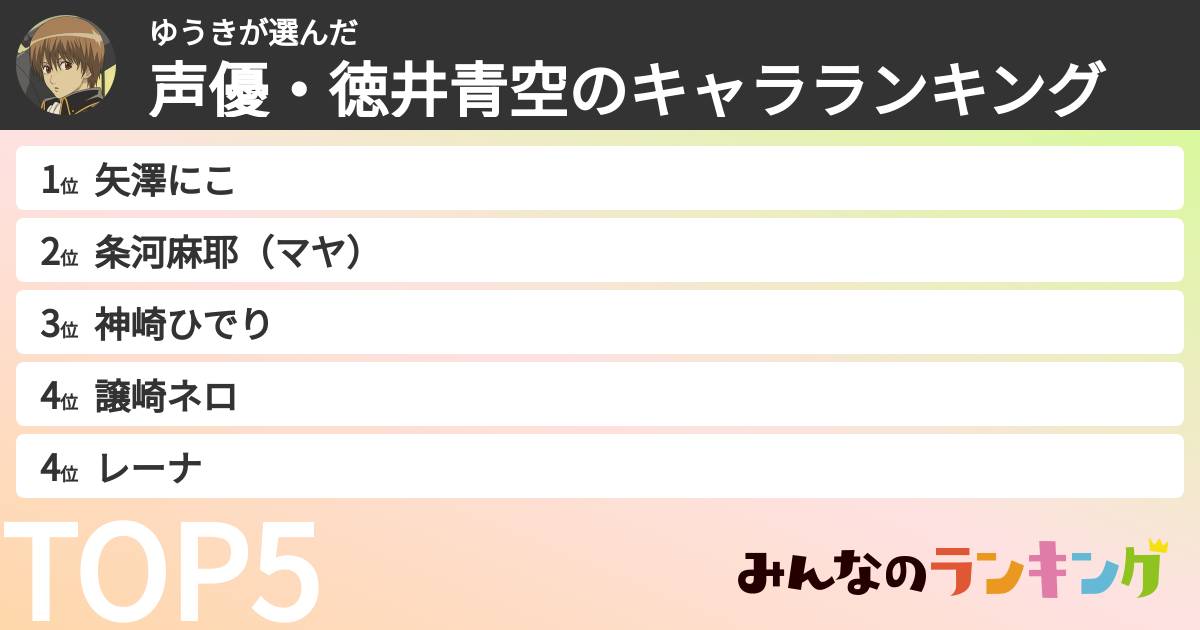 ゆうきが選んだ
声優・徳井青空のキャラランキング

1位 矢澤にこ
2位 条河麻耶（マヤ）
3位 神崎ひでり
4位 譲崎ネロ
4位 レーナ

TOP5

みんなのランキング